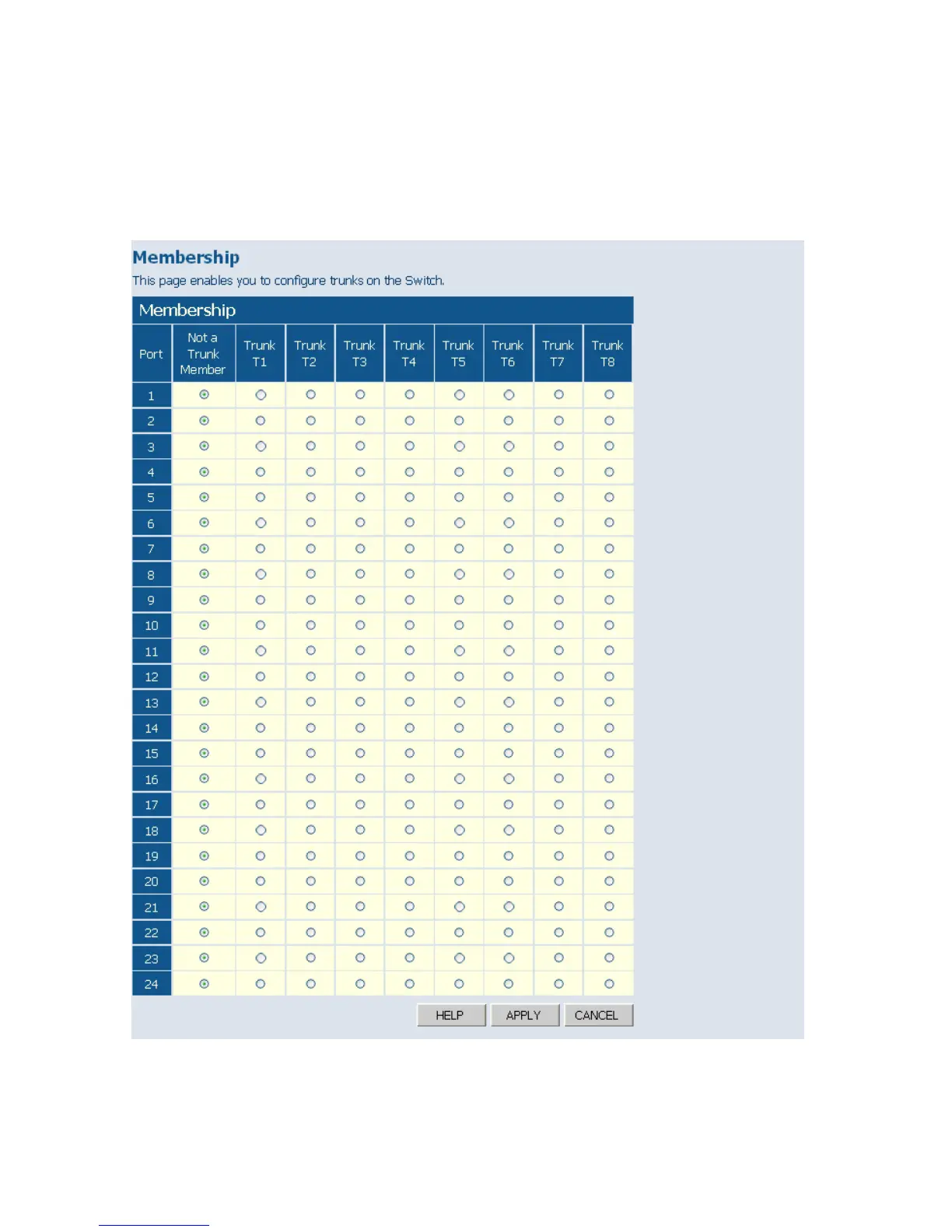 Membership
This page enables you to configure trunks on the Switch.

Membership

| Port | Not a Trunk Member | Trunk T1 | Trunk T2 | Trunk T3 | Trunk T4 | Trunk T5 | Trunk T6 | Trunk T7 | Trunk T8 |
|---|---|---|---|---|---|---|---|---|---|
| 1 | | | | | | | | | |
| 2 | | | | | | | | | |
| 3 | | | | | | | | | |
| 4 | | | | | | | | | |
| 5 | | | | | | | | | |
| 6 | | | | | | | | | |
| 7 | | | | | | | | | |
| 8 | | | | | | | | | |
| 9 | | | | | | | | | |
| 10 | | | | | | | | | |
| 11 | | | | | | | | | |
| 12 | | | | | | | | | |
| 13 | | | | | | | | | |
| 14 | | | | | | | | | |
| 15 | | | | | | | | | |
| 16 | | | | | | | | | |
| 17 | | | | | | | | | |
| 18 | | | | | | | | | |
| 19 | | | | | | | | | |
| 20 | | | | | | | | | |
| 21 | | | | | | | | | |
| 22 | | | | | | | | | |
| 23 | | | | | | | | | |
| 24 | | | | | | | | | |

HELP APPLY CANCEL